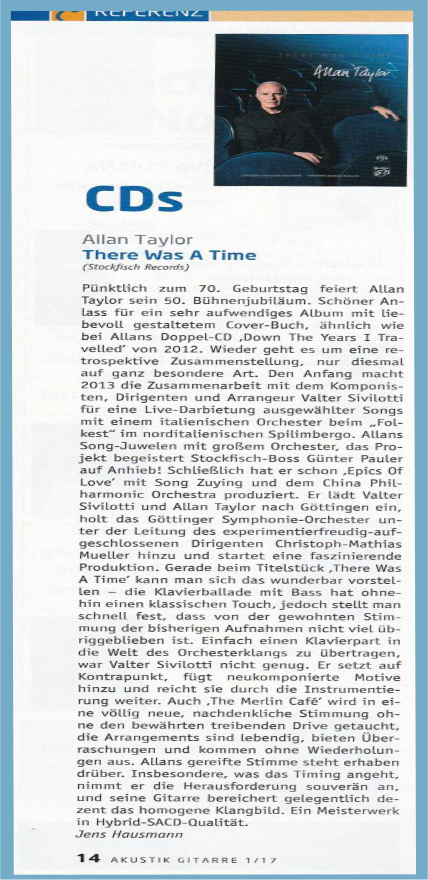 REFERENZ

THERE WAS A TIME
Allan Taylor

CDs

Allan Taylor
There Was A Time
(Stockfisch Records)

Pünktlich zum 70. Geburtstag feiert Allan Taylor sein 50. Bühnenjubiläum. Schöner Anlass für ein sehr aufwendiges Album mit liebevoll gestaltetem Cover-Buch, ähnlich wie bei Allans Doppel-CD ‚Down The Years I Travelled' von 2012. Wieder geht es um eine retrospektive Zusammenstellung, nur diesmal auf ganz besondere Art. Den Anfang macht 2013 die Zusammenarbeit mit dem Komponisten, Dirigenten und Arrangeur Valter Sivilotti für eine Live-Darbietung ausgewählter Songs mit einem italienischen Orchester beim „Folkest" im norditalienischen Spilimbergo. Allans Song-Juwelen mit großem Orchester, das Projekt begeistert Stockfisch-Boss Günter Pauler auf Anhieb! Schließlich hat er schon ‚Epics Of Love' mit Song Zuying und dem China Philharmonic Orchestra produziert. Er lädt Valter Sivilotti und Allan Taylor nach Göttingen ein, holt das Göttinger Symphonie-Orchester unter der Leitung des experimentierfreudig-aufgeschlossenen Dirigenten Christoph-Mathias Mueller hinzu und startet eine faszinierende Produktion. Gerade beim Titelstück ‚There Was A Time' kann man sich das wunderbar vorstellen – die Klavierballade mit Bass hat ohnehin einen klassischen Touch, jedoch stellt man schnell fest, dass von der gewohnten Stimmung der bisherigen Aufnahmen nicht viel übriggeblieben ist. Einfach einen Klavierpart in die Welt des Orchesterklangs zu übertragen, war Valter Sivilotti nicht genug. Er setzt auf Kontrapunkt, fügt neukomponierte Motive hinzu und reicht sie durch die Instrumentierung weiter. Auch ‚The Merlin Café' wird in eine völlig neue, nachdenkliche Stimmung ohne den bewährten treibenden Drive getaucht, die Arrangements sind lebendig, bieten Überraschungen und kommen ohne Wiederholungen aus. Allans gereifte Stimme steht erhaben drüber. Insbesondere, was das Timing angeht, nimmt er die Herausforderung souverän an, und seine Gitarre bereichert gelegentlich dezent das homogene Klangbild. Ein Meisterwerk in Hybrid-SACD-Qualität.
Jens Hausmann

14 AKUSTIK GITARRE 1/17